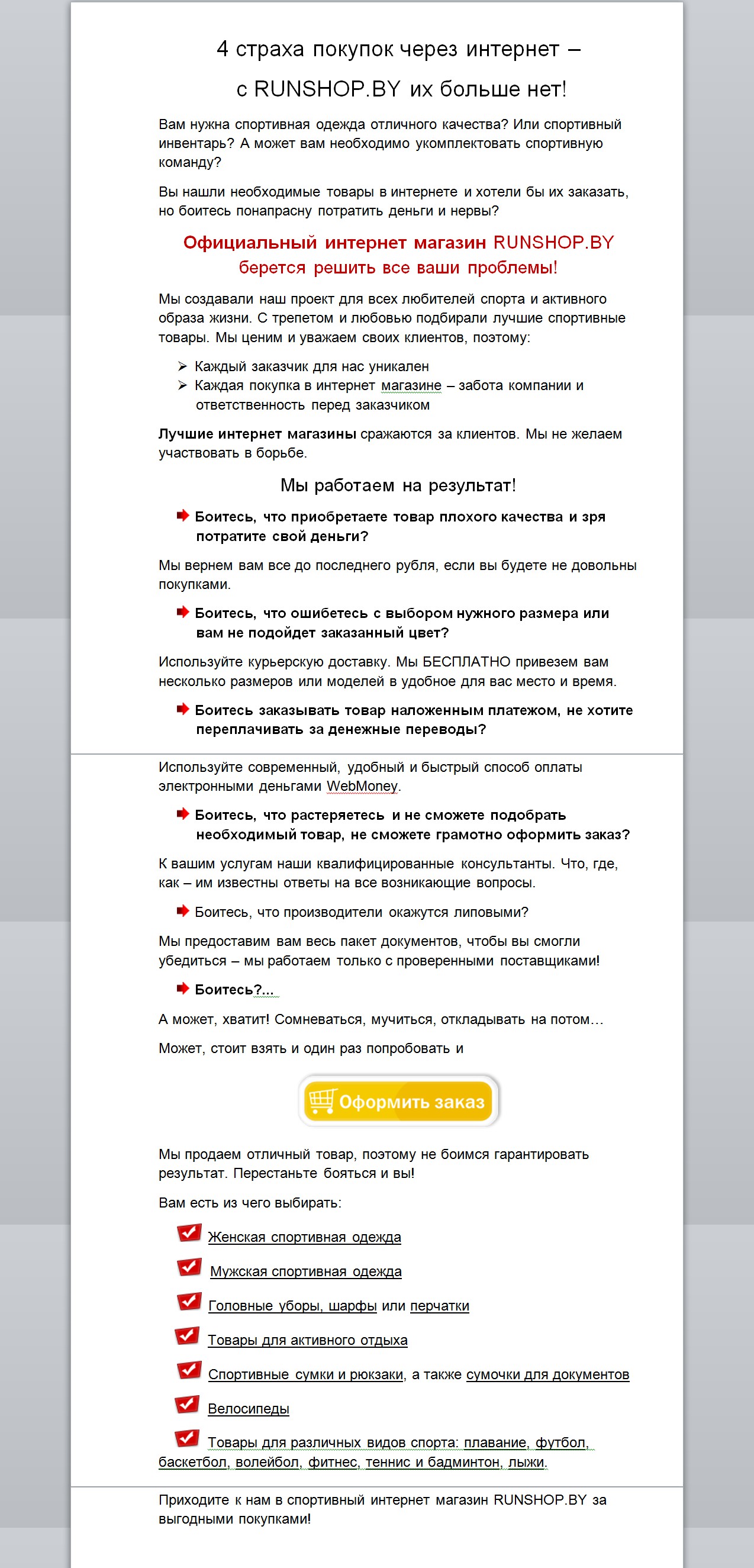 4 страха покупок через интернет – с RUNSHOP.BY их больше нет!

Вам нужна спортивная одежда отличного качества? Или спортивный инвентарь? А может вам необходимо укомплектовать спортивную команду?

Вы нашли необходимые товары в интернете и хотели бы их заказать, но боитесь понапрасну потратить деньги и нервы?

Официальный интернет магазин RUNSHOP.BY берется решить все ваши проблемы!

Мы создавали наш проект для всех любителей спорта и активного образа жизни. С трепетом и любовью подбирали лучшие спортивные товары. Мы ценим и уважаем своих клиентов, поэтому:

➢ Каждый заказчик для нас уникален
➢ Каждая покупка в интернет магазине – забота компании и ответственность перед заказчиком

Лучшие интернет магазины сражаются за клиентов. Мы не желаем участвовать в борьбе.

Мы работаем на результат!

Боитесь, что приобретаете товар плохого качества и зря потратите свой деньги?

Мы вернем вам все до последнего рубля, если вы будете не довольны покупками.

Боитесь, что ошибетесь с выбором нужного размера или вам не подойдет заказанный цвет?

Используйте курьерскую доставку. Мы БЕСПЛАТНО привезем вам несколько размеров или моделей в удобное для вас место и время.

Боитесь заказывать товар наложенным платежом, не хотите переплачивать за денежные переводы?

Используйте современный, удобный и быстрый способ оплаты электронными деньгами WebMoney.

Боитесь, что растеряетесь и не сможете подобрать необходимый товар, не сможете грамотно оформить заказ?

К вашим услугам наши квалифицированные консультанты. Что, где, как – им известны ответы на все возникающие вопросы.

Боитесь, что производители окажутся липовыми?

Мы предоставим вам весь пакет документов, чтобы вы смогли убедиться – мы работаем только с проверенными поставщиками!

Боитесь?...

А может, хватит! Сомневаться, мучиться, откладывать на потом…

Может, стоит взять и один раз попробовать и

Оформить заказ

Мы продаем отличный товар, поэтому не боимся гарантировать результат. Перестаньте бояться и вы!

Вам есть из чего выбирать:

Женская спортивная одежда

Мужская спортивная одежда

Головные уборы, шарфы или перчатки

Товары для активного отдыха

Спортивные сумки и рюкзаки, а также сумочки для документов

Велосипеды

Товары для различных видов спорта: плавание, футбол, баскетбол, волейбол, фитнес, теннис и бадминтон, лыжи.

Приходите к нам в спортивный интернет магазин RUNSHOP.BY за выгодными покупками!